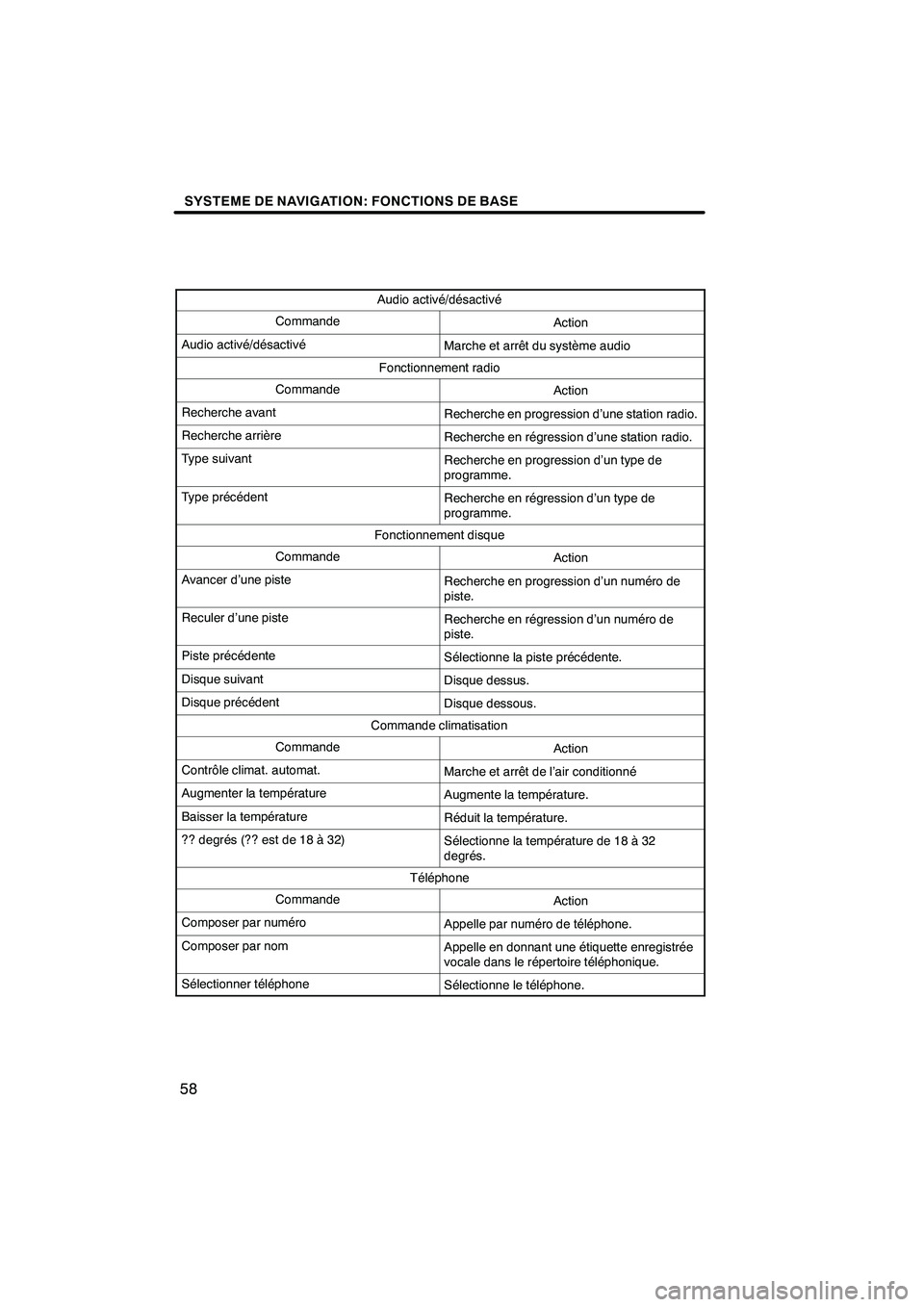 SYSTEME DE NAVIGATION: FONCTIONS DE BASE

| Audio activé/désactivé | |
|---|---|
| Commande | Action |
| Audio activé/désactivé | Marche et arrêt du système audio |
| Fonctionnement radio | |
| Commande | Action |
| Recherche avant | Recherche en progression d'une station radio. |
| Recherche arrière | Recherche en régression d'une station radio. |
| Type suivant | Recherche en progression d'un type de programme. |
| Type précédent | Recherche en régression d'un type de programme. |
| Fonctionnement disque | |
| Commande | Action |
| Avancer d'une piste | Recherche en progression d'un numéro de piste. |
| Reculer d'une piste | Recherche en régression d'un numéro de piste. |
| Piste précédente | Sélectionne la piste précédente. |
| Disque suivant | Disque dessus. |
| Disque précédent | Disque dessous. |
| Commande climatisation | |
| Commande | Action |
| Contrôle climat. automat. | Marche et arrêt de l'air conditionné |
| Augmenter la température | Augmente la température. |
| Baisser la température | Réduit la température. |
| ?? degrés (?? est de 18 à 32) | Sélectionne la température de 18 à 32 degrés. |
| Téléphone | |
| Commande | Action |
| Composer par numéro | Appelle par numéro de téléphone. |
| Composer par nom | Appelle en donnant une étiquette enregistrée vocale dans le répertoire téléphonique. |
| Sélectionner téléphone | Sélectionne le téléphone. |

58

carmanualsonline.info